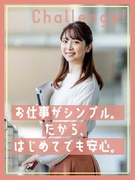 Challenge!

お仕事がシンプル。
だから、
はじめてでも安心。